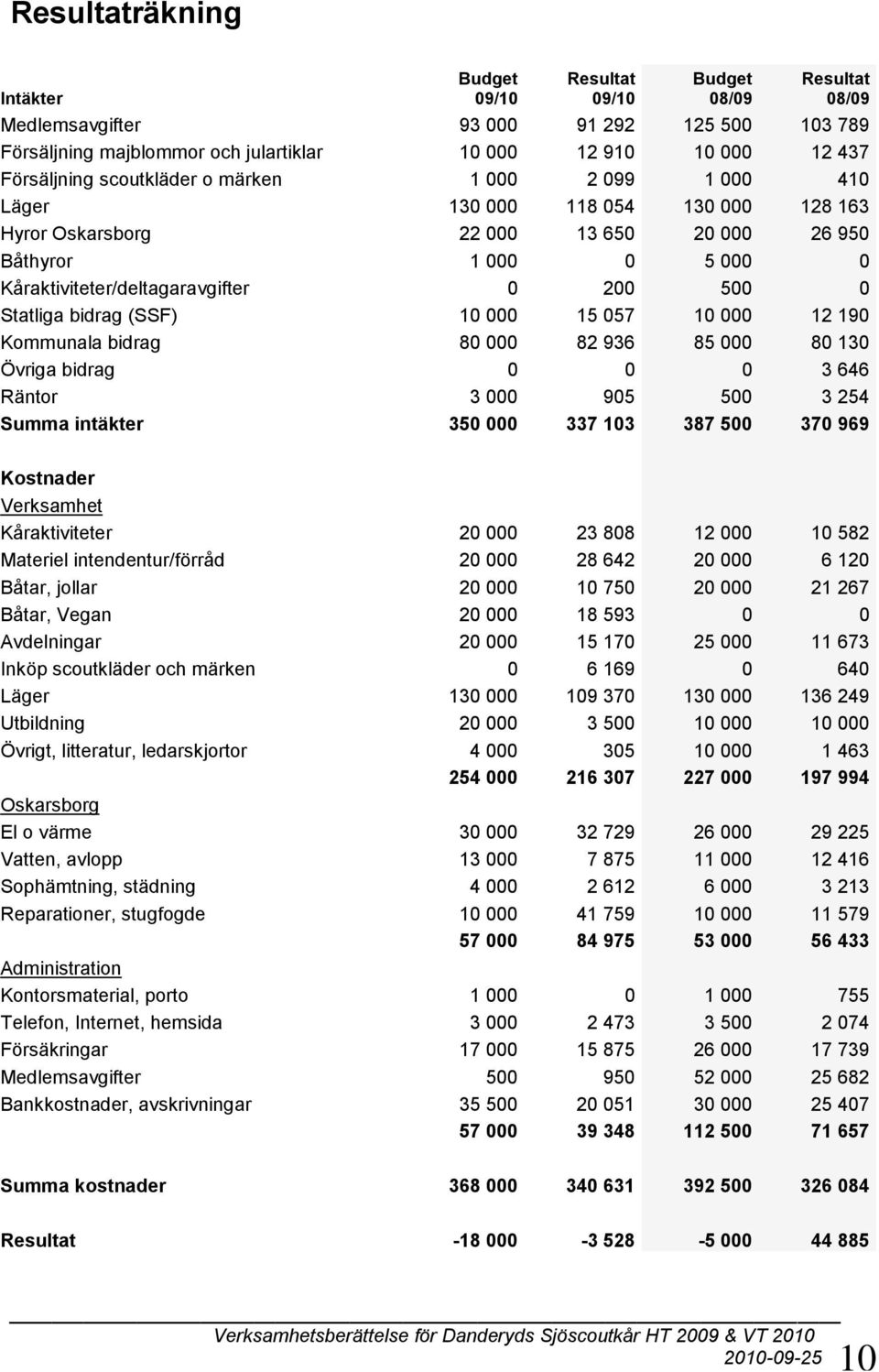 Resultaträkning

| Intäkter | Budget 09/10 | Resultat 09/10 | Budget 08/09 | Resultat 08/09 |
|---|---|---|---|---|
| Medlemsavgifter | 93 000 | 91 292 | 125 500 | 103 789 |
| Försäljning majblommor och julartiklar | 10 000 | 12 910 | 10 000 | 12 437 |
| Försäljning scoutkläder o märken | 1 000 | 2 099 | 1 000 | 410 |
| Läger | 130 000 | 118 054 | 130 000 | 128 163 |
| Hyror Oskarsborg | 22 000 | 13 650 | 20 000 | 26 950 |
| Båthyror | 1 000 | 0 | 5 000 | 0 |
| Kåraktiviteter/deltagaravgifter | 0 | 200 | 500 | 0 |
| Statliga bidrag (SSF) | 10 000 | 15 057 | 10 000 | 12 190 |
| Kommunala bidrag | 80 000 | 82 936 | 85 000 | 80 130 |
| Övriga bidrag | 0 | 0 | 0 | 3 646 |
| Räntor | 3 000 | 905 | 500 | 3 254 |
| Summa intäkter | 350 000 | 337 103 | 387 500 | 370 969 |
| Kostnader | | | | |
| Verksamhet | | | | |
| Kåraktiviteter | 20 000 | 23 808 | 12 000 | 10 582 |
| Materiel intendentur/förråd | 20 000 | 28 642 | 20 000 | 6 120 |
| Båtar, jollar | 20 000 | 10 750 | 20 000 | 21 267 |
| Båtar, Vegan | 20 000 | 18 593 | 0 | 0 |
| Avdelningar | 20 000 | 15 170 | 25 000 | 11 673 |
| Inköp scoutkläder och märken | 0 | 6 169 | 0 | 640 |
| Läger | 130 000 | 109 370 | 130 000 | 136 249 |
| Utbildning | 20 000 | 3 500 | 10 000 | 10 000 |
| Övrigt, litteratur, ledarskjortor | 4 000 | 305 | 10 000 | 1 463 |
| | 254 000 | 216 307 | 227 000 | 197 994 |
| Oskarsborg | | | | |
| El o värme | 30 000 | 32 729 | 26 000 | 29 225 |
| Vatten, avlopp | 13 000 | 7 875 | 11 000 | 12 416 |
| Sophämtning, städning | 4 000 | 2 612 | 6 000 | 3 213 |
| Reparationer, stugfogde | 10 000 | 41 759 | 10 000 | 11 579 |
| | 57 000 | 84 975 | 53 000 | 56 433 |
| Administration | | | | |
| Kontorsmaterial, porto | 1 000 | 0 | 1 000 | 755 |
| Telefon, Internet, hemsida | 3 000 | 2 473 | 3 500 | 2 074 |
| Försäkringar | 17 000 | 15 875 | 26 000 | 17 739 |
| Medlemsavgifter | 500 | 950 | 52 000 | 25 682 |
| Bankkostnader, avskrivningar | 35 500 | 20 051 | 30 000 | 25 407 |
| | 57 000 | 39 348 | 112 500 | 71 657 |
| Summa kostnader | 368 000 | 340 631 | 392 500 | 326 084 |
| Resultat | -18 000 | -3 528 | -5 000 | 44 885 |

Verksamhetsberättelse för Danderyds Sjöscoutkår HT 2009 & VT 2010
2010-09-25 10